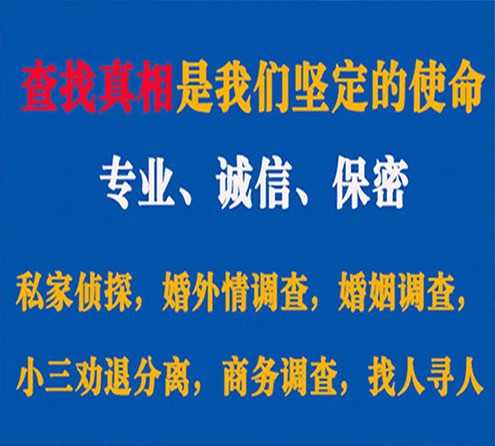 查找真相是我们坚定的使命

专业、诚信、保密

私家侦探，婚外情调查，婚姻调查，

小三劝退分离，商务调查，找人寻人